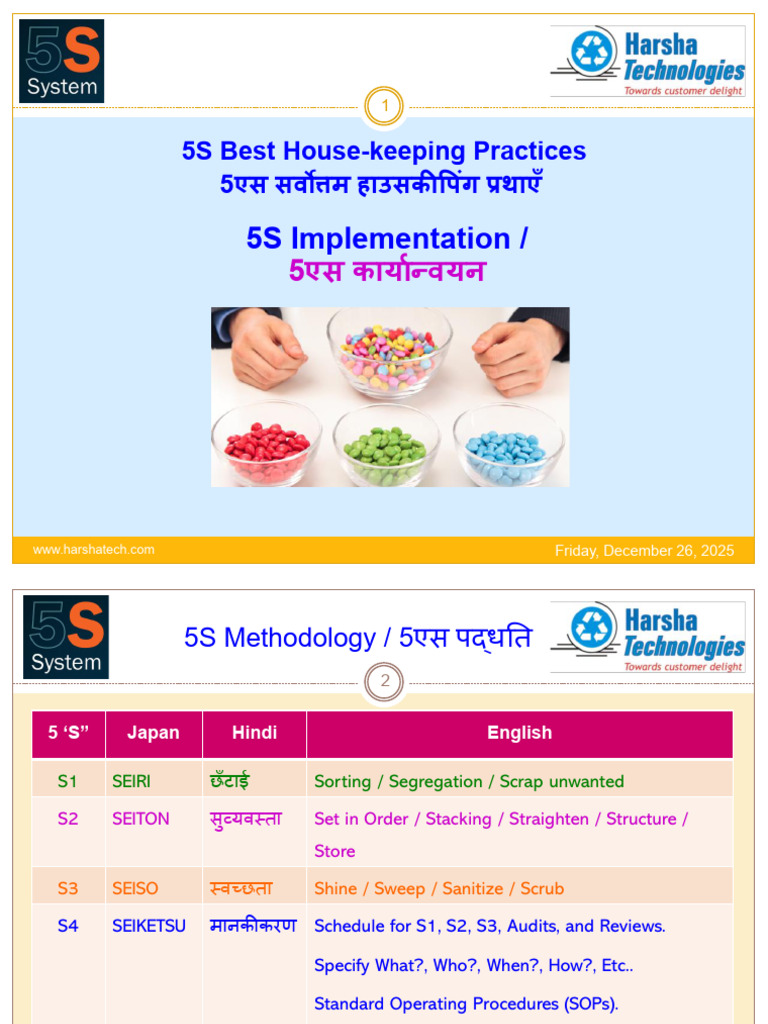 5S System

Harsha Technologies
Towards customer delight

1

5S Best House-keeping Practices
5एस सर्वोत्तम हाउसकीपिंग प्रथाएँ

5S Implementation /
5एस कार्यान्वयन

www.harshatech.com

Friday, December 26, 2025

5S System

5S Methodology / 5एस पद्धति

Harsha Technologies
Towards customer delight

2

| 5 'S" | Japan | Hindi | English |
|---|---|---|---|
| S1 | SEIRI | छँटाई | Sorting / Segregation / Scrap unwanted |
| S2 | SEITON | सुव्यवस्ता | Set in Order / Stacking / Straighten / Structure / Store |
| S3 | SEISO | स्वच्छता | Shine / Sweep / Sanitize / Scrub |
| S4 | SEIKETSU | मानकीकरण | Schedule for S1, S2, S3, Audits, and Reviews. Specify What?, Who?, When?, How?, Etc.. Standard Operating Procedures (SOPs). |